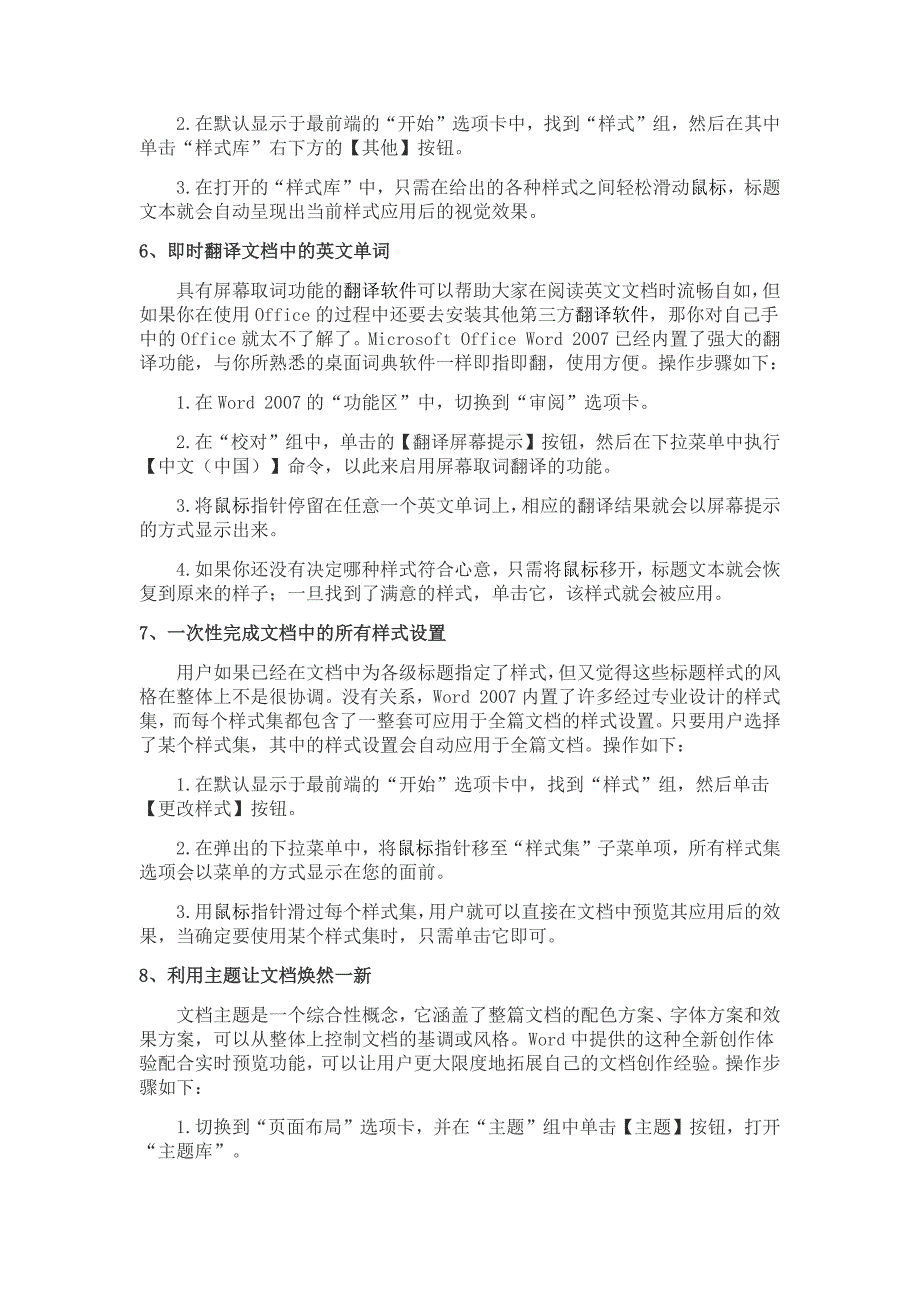 2.在默认显示于最前端的“开始”选项卡中，找到“样式”组，然后在其中单击“样式库”右下方的【其他】按钮。

3.在打开的“样式库”中，只需在给出的各种样式之间轻松滑动鼠标，标题文本就会自动呈现出当前样式应用后的视觉效果。

6、即时翻译文档中的英文单词

具有屏幕取词功能的翻译软件可以帮助大家在阅读英文文档时流畅自如，但如果你在使用 Office 的过程中还要去安装其他第三方翻译软件，那你对自己手中的 Office 就太不了解了。Microsoft Office Word 2007 已经内置了强大的翻译功能，与你所熟悉的桌面词典软件一样即指即翻，使用方便。操作步骤如下：

1.在 Word 2007 的“功能区”中，切换到“审阅”选项卡。

2.在“校对”组中，单击的【翻译屏幕提示】按钮，然后在下拉菜单中执行【中文（中国）】命令，以此来启用屏幕取词翻译的功能。

3.将鼠标指针停留在任意一个英文单词上，相应的翻译结果就会以屏幕提示的方式显示出来。

4.如果你还没有决定哪种样式符合心意，只需将鼠标移开，标题文本就会恢复到原来的样子；一旦找到了满意的样式，单击它，该样式就会被应用。

7、一次性完成文档中的所有样式设置

用户如果已经在文档中为各级标题指定了样式，但又觉得这些标题样式的风格在整体上不是很协调。没有关系，Word 2007 内置了许多经过专业设计的样式集，而每个样式集都包含了一整套可应用于全篇文档的样式设置。只要用户选择了某个样式集，其中的样式设置会自动应用于全篇文档。操作如下：

1.在默认显示于最前端的“开始”选项卡中，找到“样式”组，然后单击【更改样式】按钮。

2.在弹出的下拉菜单中，将鼠标指针移至“样式集”子菜单项，所有样式集选项会以菜单的方式显示在您的面前。

3.用鼠标指针滑过每个样式集，用户就可以直接在文档中预览其应用后的效果，当确定要使用某个样式集时，只需单击它即可。

8、利用主题让文档焕然一新

文档主题是一个综合性概念，它涵盖了整篇文档的配色方案、字体方案和效果方案，可以从整体上控制文档的基调或风格。Word 中提供的这种全新创作体验配合实时预览功能，可以让用户更大限度地拓展自己的文档创作经验。操作步骤如下：

1.切换到“页面布局”选项卡，并在“主题”组中单击【主题】按钮，打开“主题库”。